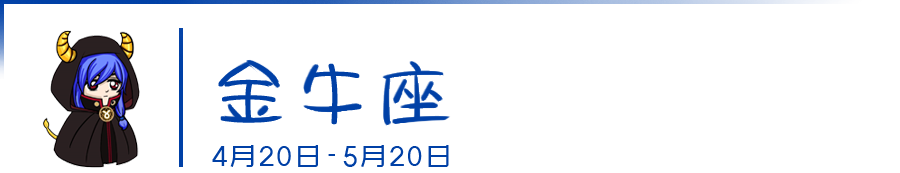 金牛座
4月20日 - 5月20日